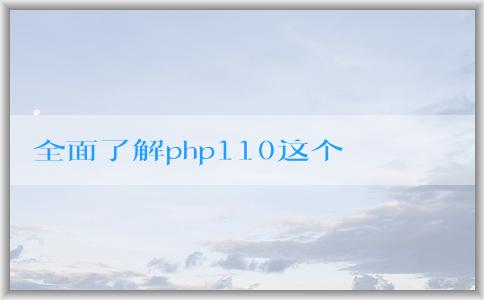 全面了解php110这个